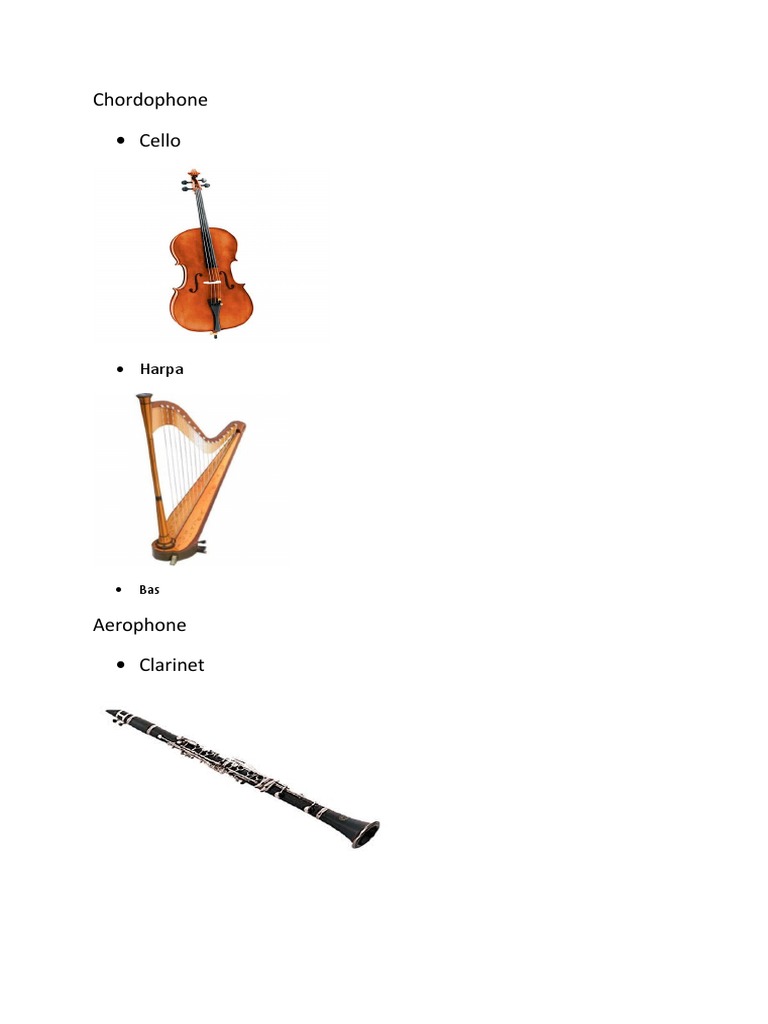 Chordophone

• Cello

• Harpa

• Bas

Aerophone

• Clarinet